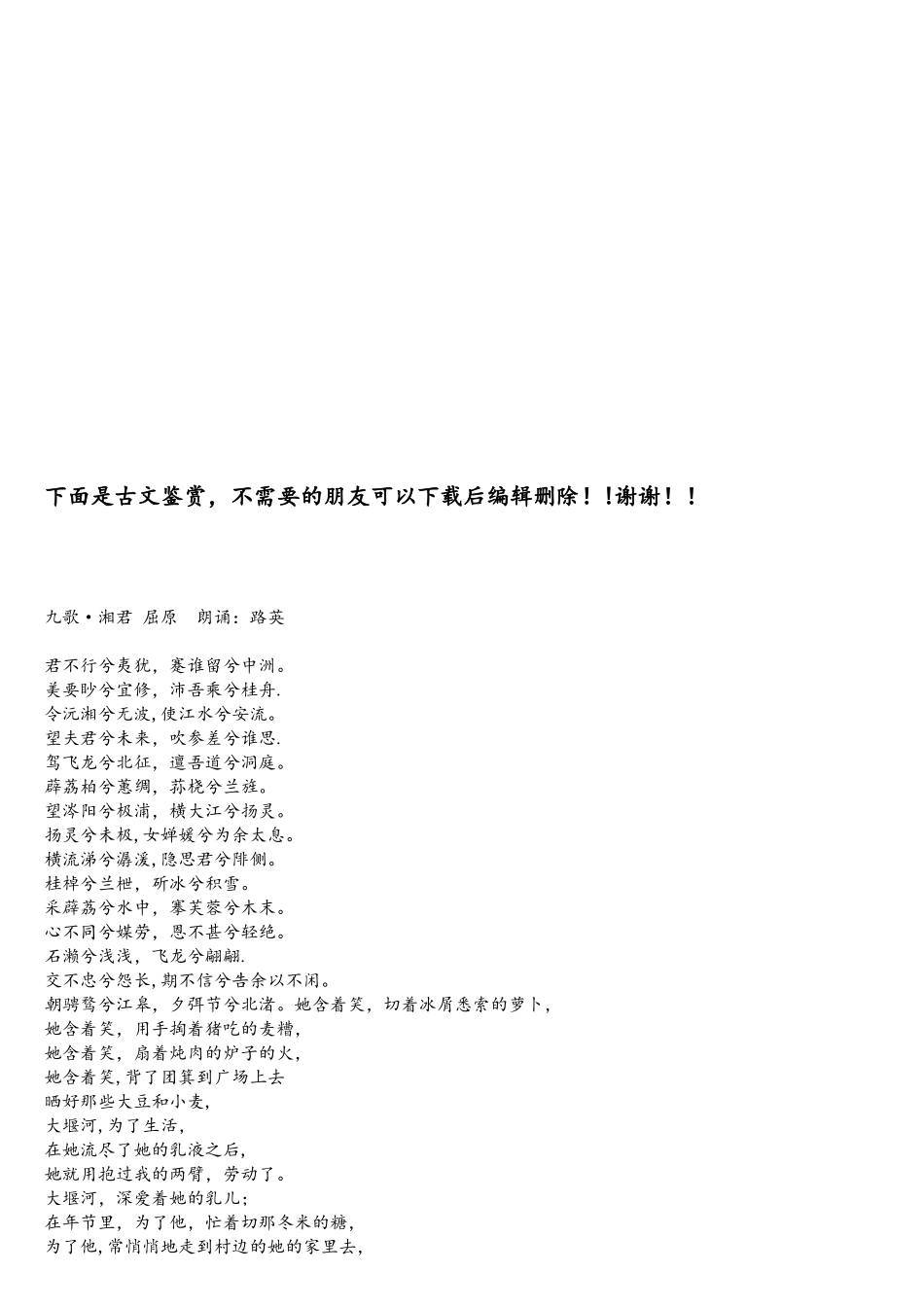 下面是古文鉴赏，不需要的朋友可以下载后编辑删除！！谢谢！！

九歌·湘君 屈原　朗诵：路英

君不行兮夷犹，蹇谁留兮中洲。
美要眇兮宜修，沛吾乘兮桂舟.
令沅湘兮无波，使江水兮安流。
望夫君兮未来，吹参差兮谁思.
驾飞龙兮北征，邅吾道兮洞庭。
薜荔柏兮蕙绸，荪桡兮兰旌。
望涔阳兮极浦，横大江兮扬灵。
扬灵兮未极，女婵媛兮为余太息。
横流涕兮潺湲，隐思君兮陫侧。
桂棹兮兰枻，斫冰兮积雪。
采薜荔兮水中，搴芙蓉兮木末。
心不同兮媒劳，恩不甚兮轻绝。
石濑兮浅浅，飞龙兮翩翩.
交不忠兮怨长，期不信兮告余以不闲。
朝骋骛兮江皋，夕弭节兮北渚。她含着笑，切着冰屑悉索的萝卜，
她含着笑，用手掏着猪吃的麦糟，
她含着笑，扇着炖肉的炉子的火，
她含着笑，背了团箕到广场上去
晒好那些大豆和小麦，
大堰河，为了生活，
在她流尽了她的乳液之后，
她就用抱过我的两臂，劳动了。
大堰河，深爱着她的乳儿；
在年节里，为了他，忙着切那冬米的糖，
为了他，常悄悄地走到村边的她的家里去，